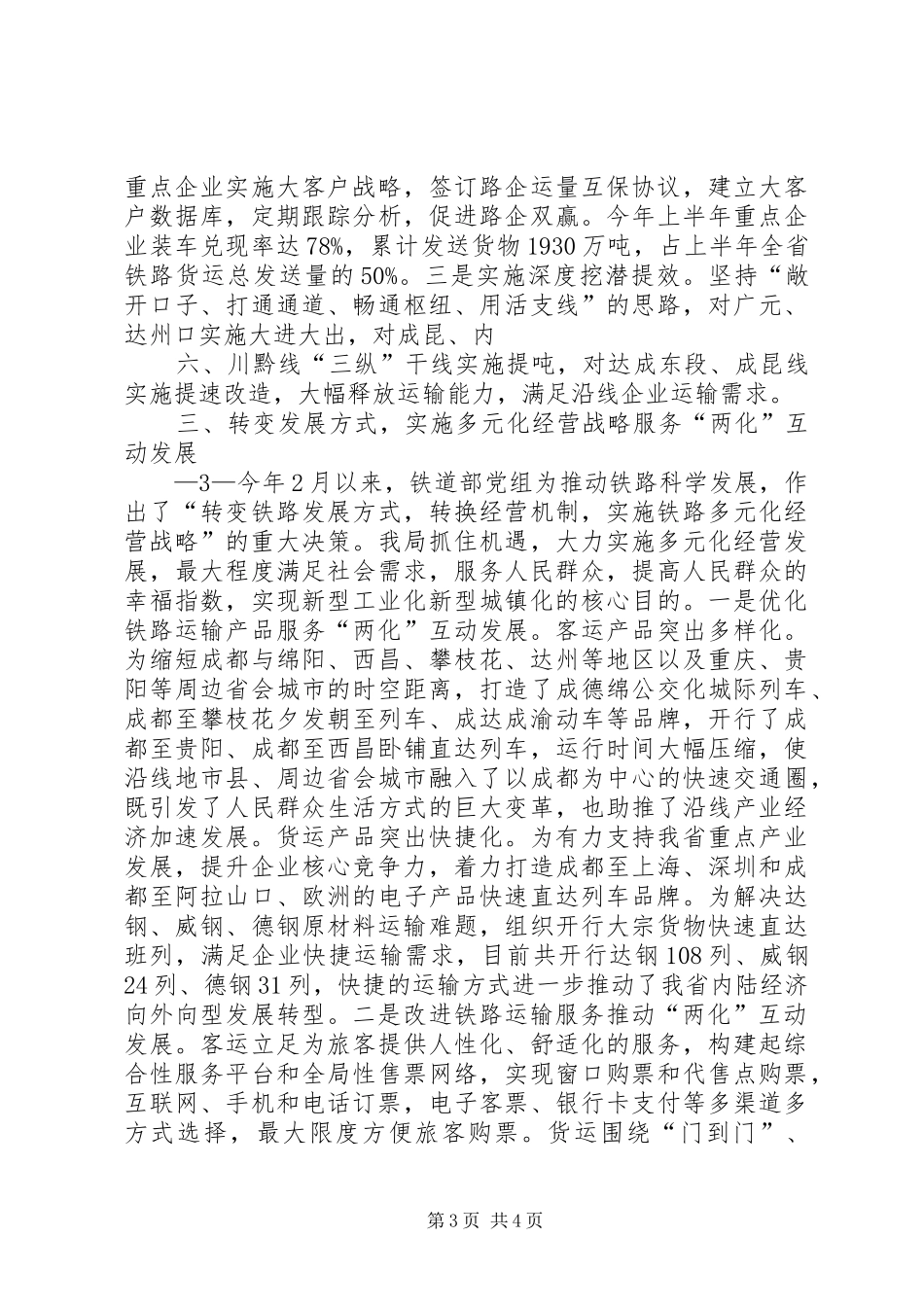 重点企业实施大客户战略，签订路企运量互保协议，建立大客户数据库，定期跟踪分析，促进路企双赢。今年上半年重点企业装车兑现率达78%，累计发送货物1930万吨，占上半年全省铁路货运总发送量的50%。三是实施深度挖潜提效。坚持“敞开口子、打通通道、畅通枢纽、用活支线”的思路，对广元、达州口实施大进大出，对成昆、内

六、川黔线“三纵”干线实施提吨，对达成东段、成昆线实施提速改造，大幅释放运输能力，满足沿线企业运输需求。

三、转变发展方式，实施多元化经营战略服务“两化”互动发展

—3—今年2月以来，铁道部党组为推动铁路科学发展，作出了“转变铁路发展方式，转换经营机制，实施铁路多元化经营战略”的重大决策。我局抓住机遇，大力实施多元化经营发展，最大程度满足社会需求，服务人民群众，提高人民群众的幸福指数，实现新型工业化新型城镇化的核心目的。一是优化铁路运输产品服务“两化”互动发展。客运产品突出多样化。为缩短成都与绵阳、西昌、攀枝花、达州等地区以及重庆、贵阳等周边省会城市的时空距离，打造了成德绵公交化城际列车、成都至攀枝花夕发朝至列车、成达成渝动车等品牌，开行了成都至贵阳、成都至西昌卧铺直达列车，运行时间大幅压缩，使沿线地市县、周边省会城市融入了以成都为中心的快速交通圈，既引发了人民群众生活方式的巨大变革，也助推了沿线产业经济加速发展。货运产品突出快捷化。为有力支持我省重点产业发展，提升企业核心竞争力，着力打造成都至上海、深圳和成都至阿拉山口、欧洲的电子产品快速直达列车品牌。为解决达钢、威钢、德钢原材料运输难题，组织开行大宗货物快速直达班列，满足企业快捷运输需求，目前共开行达钢108列、威钢24列、德钢31列，快捷的运输方式进一步推动了我省内陆经济向外向型发展转型。二是改进铁路运输服务推动“两化”互动发展。客运立足为旅客提供人性化、舒适化的服务，构建起综合性服务平台和全局性售票网络，实现窗口购票和代售点购票，互联网、手机和电话订票，电子客票、银行卡支付等多渠道多方式选择，最大限度方便旅客购票。货运围绕“门到门”、

第3页 共4页